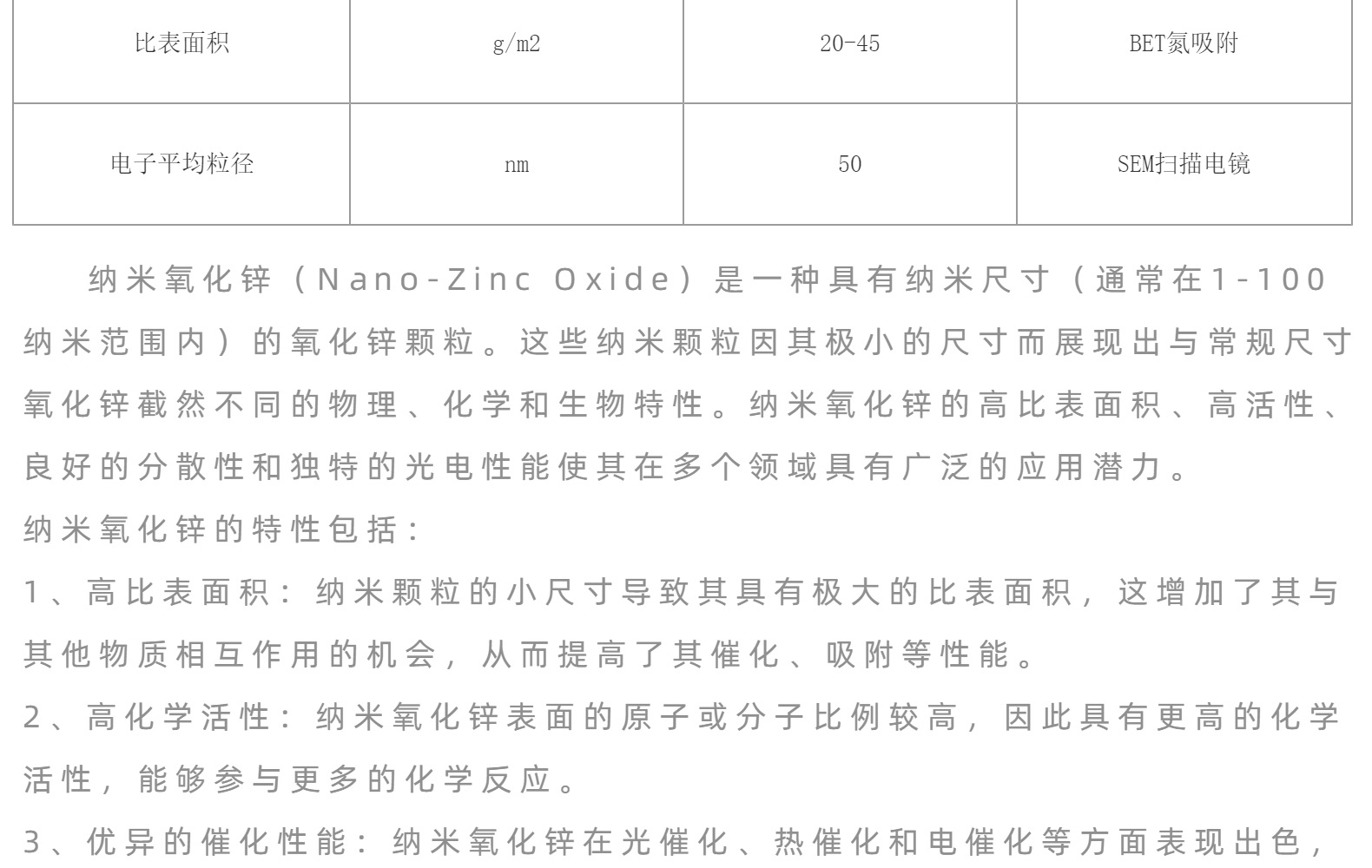 | 比表面积 | g/m2 | 20-45 | BET氮吸附 |
|---|---|---|---|
| 电子平均粒径 | nm | 50 | SEM扫描电镜 |

纳米氧化锌（Nano-Zinc Oxide）是一种具有纳米尺寸（通常在1-100纳米范围内）的氧化锌颗粒。这些纳米颗粒因其极小的尺寸而展现出与常规尺寸氧化锌截然不同的物理、化学和生物特性。纳米氧化锌的高比表面积、高活性、良好的分散性和独特的光电性能使其在多个领域具有广泛的应用潜力。

纳米氧化锌的特性包括：

1、高比表面积：纳米颗粒的小尺寸导致其具有极大的比表面积，这增加了其与其他物质相互作用的机会，从而提高了其催化、吸附等性能。

2、高化学活性：纳米氧化锌表面的原子或分子比例较高，因此具有更高的化学活性，能够参与更多的化学反应。

3、优异的催化性能：纳米氧化锌在光催化、热催化和电催化等方面表现出色，